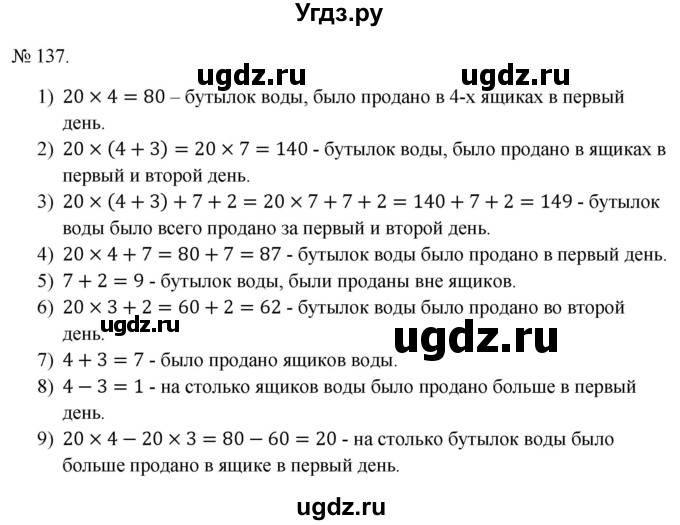 Угдз.ру

№ 137.

ugdz.ru ugdz.ru

1) $20 \times 4 = 80$ – бутылок воды, было продано в 4-х ящиках в первый день.

2) $20 \times (4 + 3) = 20 \times 7 = 140$ - бутылок воды, было продано в ящиках в первый и второй день.

3) $20 \times (4 + 3) + 7 + 2 = 20 \times 7 + 7 + 2 = 140 + 7 + 2 = 149$ - бутылок воды было всего продано за первый и второй день.

4) $20 \times 4 + 7 = 80 + 7 = 87$ - бутылок воды было продано в первый день.

5) $7 + 2 = 9$ - бутылок воды, были проданы вне ящиков.

6) $20 \times 3 + 2 = 60 + 2 = 62$ - бутылок воды было продано во второй день.

ugdz.ru ugdz.ru

7) $4 + 3 = 7$ - было продано ящиков воды.

8) $4 - 3 = 1$ - на столько ящиков воды было продано больше в первый день.

9) $20 \times 4 - 20 \times 3 = 80 - 60 = 20$ - на столько бутылок воды было больше продано в ящике в первый день.

ugdz.ru